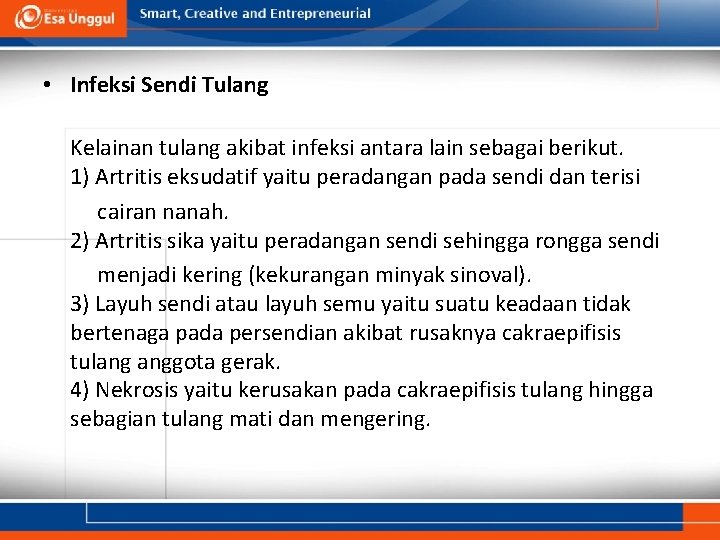 Esa Unggul

Smart, Creative and Entrepreneurial

• Infeksi Sendi Tulang

Kelainan tulang akibat infeksi antara lain sebagai berikut.
1) Artritis eksudatif yaitu peradangan pada sendi dan terisi cairan nanah.
2) Artritis sika yaitu peradangan sendi sehingga rongga sendi menjadi kering (kekurangan minyak sinoval).
3) Layuh sendi atau layuh semu yaitu suatu keadaan tidak bertenaga pada persendian akibat rusaknya cakraepifisis tulang anggota gerak.
4) Nekrosis yaitu kerusakan pada cakraepifisis tulang hingga sebagian tulang mati dan mengering.